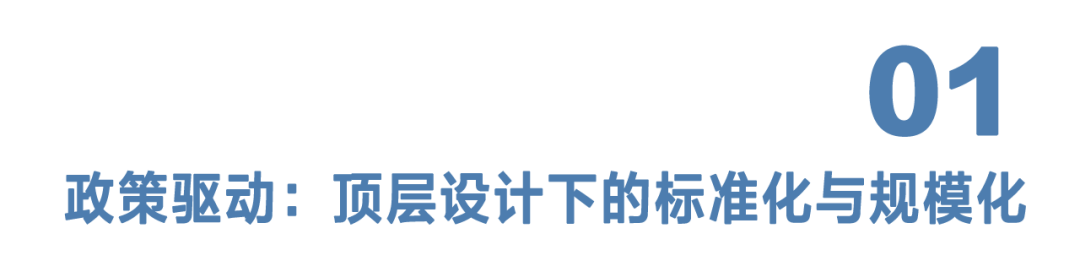 01

政策驱动：顶层设计下的标准化与规模化